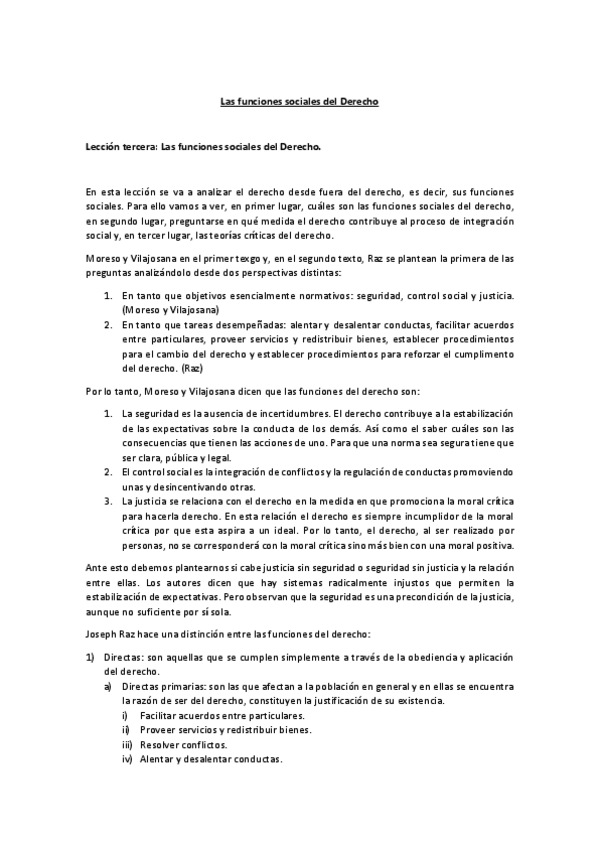 Las funciones sociales del Derecho

Lección tercera: Las funciones sociales del Derecho.

En esta lección se va a analizar el derecho desde fuera del derecho, es decir, sus funciones sociales. Para ello vamos a ver, en primer lugar, cuáles son las funciones sociales del derecho, en segundo lugar, preguntarse en qué medida el derecho contribuye al proceso de integración social y, en tercer lugar, las teorías críticas del derecho.

Moreso y Vilajosana en el primer texgo y, en el segundo texto, Raz se plantean la primera de las preguntas analizándolo desde dos perspectivas distintas:

1. En tanto que objetivos esencialmente normativos: seguridad, control social y justicia. (Moreso y Vilajosana)
2. En tanto que tareas desempeñadas: alentar y desalentar conductas, facilitar acuerdos entre particulares, proveer servicios y redistribuir bienes, establecer procedimientos para el cambio del derecho y establecer procedimientos para reforzar el cumplimento del derecho. (Raz)

Por lo tanto, Moreso y Vilajosana dicen que las funciones del derecho son:

1. La seguridad es la ausencia de incertidumbres. El derecho contribuye a la estabilización de las expectativas sobre la conducta de los demás. Así como el saber cuáles son las consecuencias que tienen las acciones de uno. Para que una norma sea segura tiene que ser clara, pública y legal.
2. El control social es la integración de conflictos y la regulación de conductas promoviendo unas y desincentivando otras.
3. La justicia se relaciona con el derecho en la medida en que promociona la moral crítica para hacerla derecho. En esta relación el derecho es siempre incumplidor de la moral crítica por que esta aspira a un ideal. Por lo tanto, el derecho, al ser realizado por personas, no se corresponderá con la moral crítica sino más bien con una moral positiva.

Ante esto debemos plantearnos si cabe justicia sin seguridad o seguridad sin justicia y la relación entre ellas. Los autores dicen que hay sistemas radicalmente injustos que permiten la estabilización de expectativas. Pero observan que la seguridad es una precondición de la justicia, aunque no suficiente por sí sola.

Joseph Raz hace una distinción entre las funciones del derecho:

1) Directas: son aquellas que se cumplen simplemente a través de la obediencia y aplicación del derecho.
a) Directas primarias: son las que afectan a la población en general y en ellas se encuentra la razón de ser del derecho, constituyen la justificación de su existencia.
i) Facilitar acuerdos entre particulares.
ii) Proveer servicios y redistribuir bienes.
iii) Resolver conflictos.
iv) Alentar y desalentar conductas.